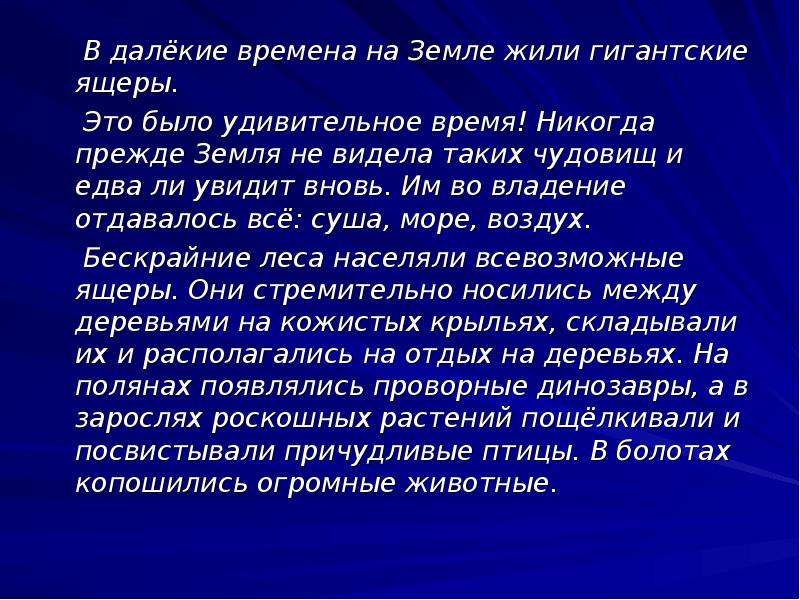 В далёкие времена на Земле жили гигантские ящеры.

Это было удивительное время! Никогда прежде Земля не видела таких чудовищ и едва ли увидит вновь. Им во владение отдавалось всё: суша, море, воздух.

Бескрайние леса населяли всевозможные ящеры. Они стремительно носились между деревьями на кожистых крыльях, складывали их и располагались на отдых на деревьях. На полянах появлялись проворные динозавры, а в зарослях роскошных растений пощёлкивали и посвистывали причудливые птицы. В болотах копошились огромные животные.